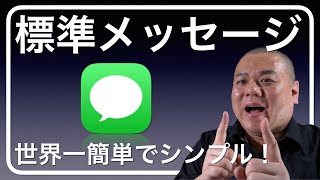 標準メッセージ

世界一簡単でシンプル！